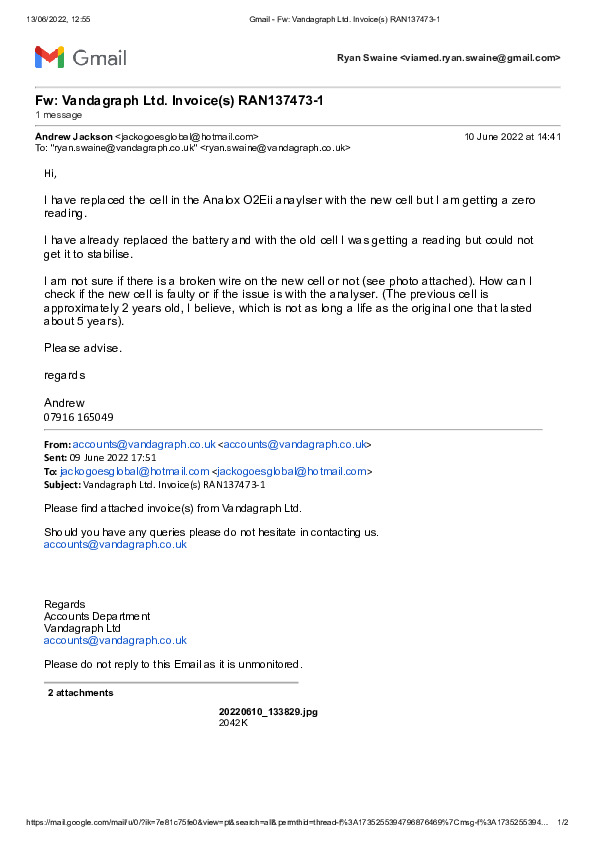 13/06/2022, 12:55 Gmail - Fw: Vandagraph Ltd. Invoice(s) RAN137473-1

Gmail

Ryan Swaine <viamed.ryan.swaine@gmail.com>

Fw: Vandagraph Ltd. Invoice(s) RAN137473-1
1 message

Andrew Jackson <jackogoesglobal@hotmail.com> 10 June 2022 at 14:41
To: "ryan.swaine@vandagraph.co.uk" <ryan.swaine@vandagraph.co.uk>

Hi,

I have replaced the cell in the Analox O2Eii anaylser with the new cell but I am getting a zero reading.

I have already replaced the battery and with the old cell I was getting a reading but could not get it to stabilise.

I am not sure if there is a broken wire on the new cell or not (see photo attached). How can I check if the new cell is faulty or if the issue is with the analyser. (The previous cell is approximately 2 years old, I believe, which is not as long a life as the original one that lasted about 5 years).

Please advise.

regards

Andrew
07916 165049

From: accounts@vandagraph.co.uk <accounts@vandagraph.co.uk>
Sent: 09 June 2022 17:51
To: jackogoesglobal@hotmail.com <jackogoesglobal@hotmail.com>
Subject: Vandagraph Ltd. Invoice(s) RAN137473-1

Please find attached invoice(s) from Vandagraph Ltd.

Should you have any queries please do not hesitate in contacting us.
accounts@vandagraph.co.uk

Regards
Accounts Department
Vandagraph Ltd
accounts@vandagraph.co.uk

Please do not reply to this Email as it is unmonitored.

2 attachments

20220610_133829.jpg
2042K

https://mail.google.com/mail/u/0/?ik=7e81c75fe0&view=pt&search=all&permthid=thread-f%3A1735255394796876469%7Cmsg-f%3A1735255394... 1/2